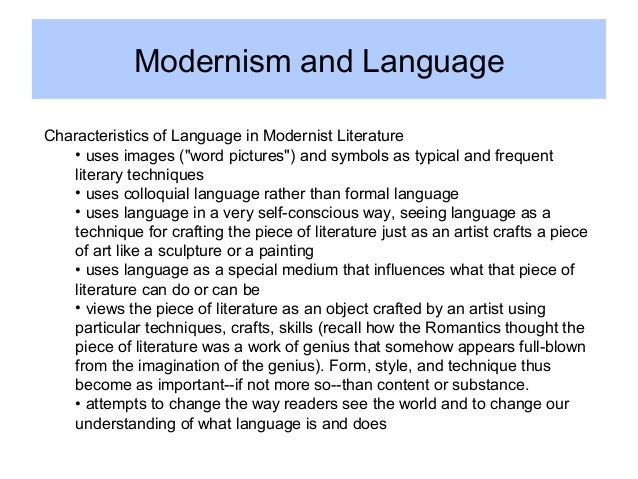 Modernism and Language

Characteristics of Language in Modernist Literature

• uses images ("word pictures") and symbols as typical and frequent literary techniques

• uses colloquial language rather than formal language

• uses language in a very self-conscious way, seeing language as a technique for crafting the piece of literature just as an artist crafts a piece of art like a sculpture or a painting

• uses language as a special medium that influences what that piece of literature can do or can be

• views the piece of literature as an object crafted by an artist using particular techniques, crafts, skills (recall how the Romantics thought the piece of literature was a work of genius that somehow appears full-blown from the imagination of the genius). Form, style, and technique thus become as important--if not more so--than content or substance.

• attempts to change the way readers see the world and to change our understanding of what language is and does